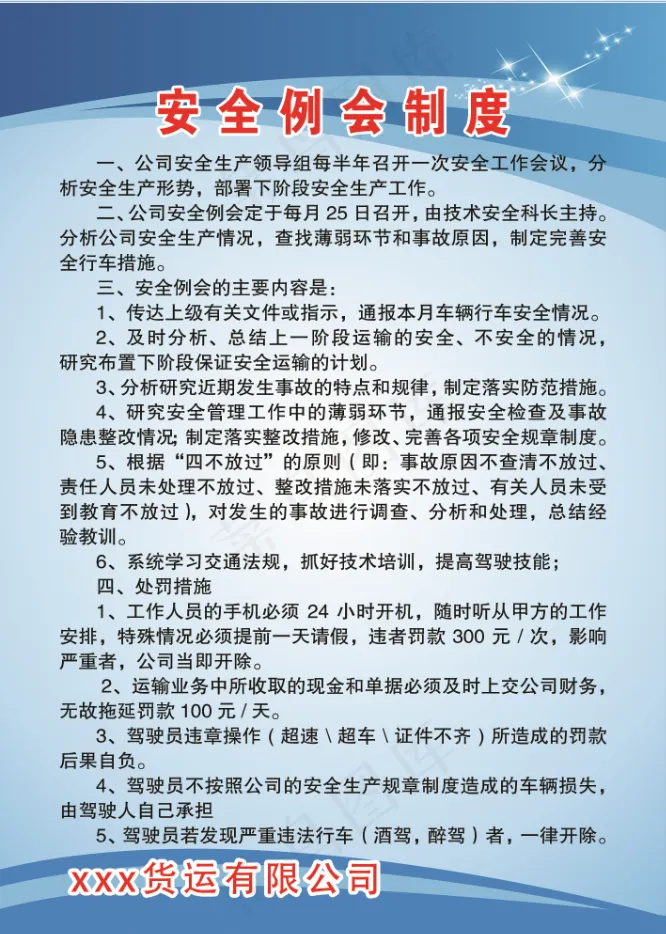 安全例会制度

一、公司安全生产领导组每半年召开一次安全工作会议，分析安全生产形势，部署下阶段安全生产工作。

二、公司安全例会定于每月 25 日召开，由技术安全科长主持。分析公司安全生产情况，查找薄弱环节和事故原因，制定完善安全行车措施。

三、安全例会的主要内容是：

1、传达上级有关文件或指示，通报本月车辆行车安全情况。

2、及时分析、总结上一阶段运输的安全、不安全的情况，研究布置下阶段保证安全运输的计划。

3、分析研究近期发生事故的特点和规律，制定落实防范措施。

4、研究安全管理工作中的薄弱环节，通报安全检查及事故隐患整改情况；制定落实整改措施，修改、完善各项安全规章制度。

5、根据“四不放过”的原则（即：事故原因不查清不放过、责任人员未处理不放过、整改措施未落实不放过、有关人员未受到教育不放过），对发生的事故进行调查、分析和处理，总结经验教训。

6、系统学习交通法规，抓好技术培训，提高驾驶技能；

四、处罚措施

1、工作人员的手机必须 24 小时开机，随时听从甲方的工作安排，特殊情况必须提前一天请假，违者罚款 300 元 / 次，影响严重者，公司当即开除。

2、运输业务中所收取的现金和单据必须及时上交公司财务，无故拖延罚款 100 元 / 天。

3、驾驶员违章操作（超速 \ 超车 \ 证件不齐）所造成的罚款后果自负。

4、驾驶员不按照公司的安全生产规章制度造成的车辆损失，由驾驶人自己承担

5、驾驶员若发现严重违法行车（酒驾，醉驾）者，一律开除。

xxx货运有限公司